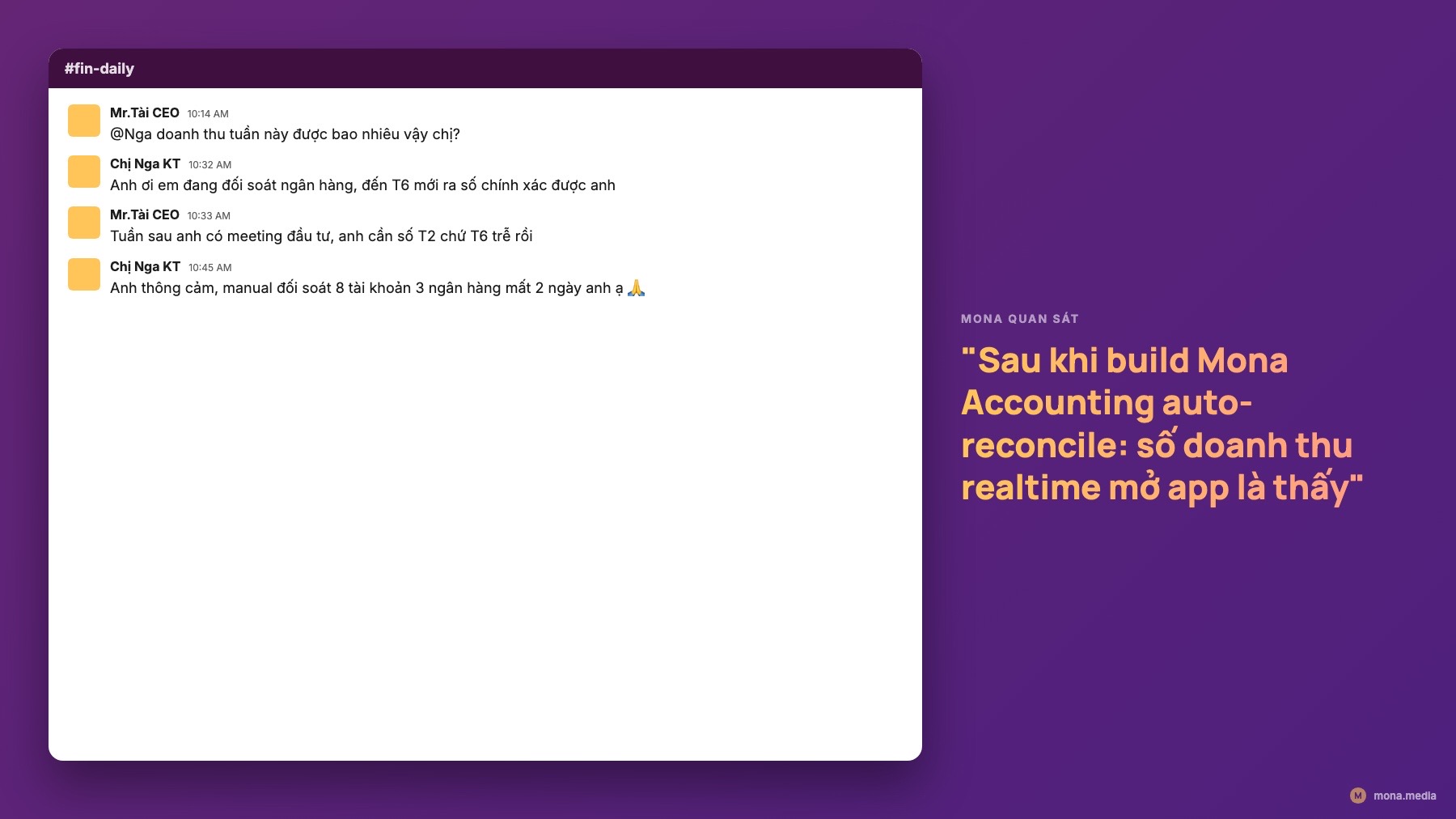 #fin-daily

Mr.Tài CEO 10:14 AM
@Nga doanh thu tuần này được bao nhiêu vậy chị?

Chị Nga KT 10:32 AM
Anh ơi em đang đối soát ngân hàng, đến T6 mới ra số chính xác được anh

Mr.Tài CEO 10:33 AM
Tuần sau anh có meeting đầu tư, anh cần số T2 chứ T6 trễ rồi

Chị Nga KT 10:45 AM
Anh thông cảm, manual đối soát 8 tài khoản 3 ngân hàng mất 2 ngày anh ạ 🙏

MONA QUAN SÁT

"Sau khi build Mona Accounting auto-reconcile: số doanh thu realtime mở app là thấy"

M mona.media